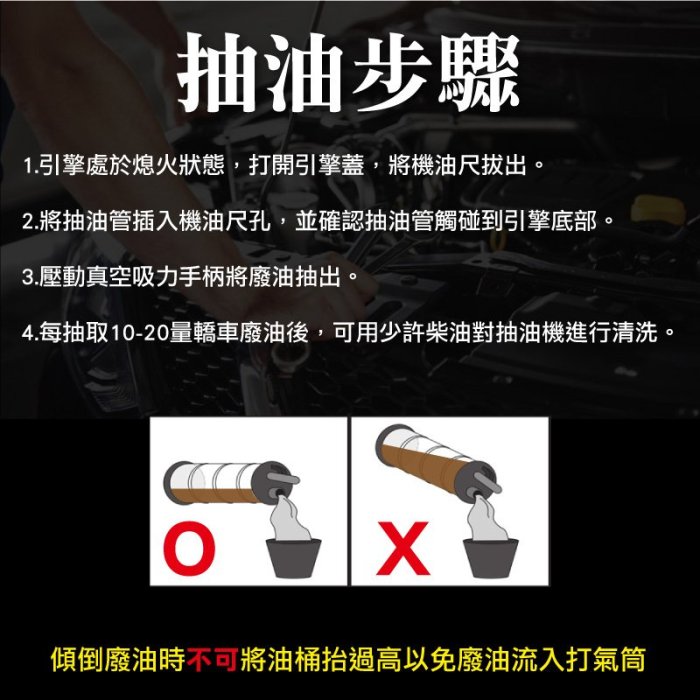 抽油步驟

1.引擎處於熄火狀態，打開引擎蓋，將機油尺拔出。

2.將抽油管插入機油尺孔，並確認抽油管觸碰到引擎底部。

3.壓動真空吸力手柄將廢油抽出。

4.每抽取10-20量轎車廢油後，可用少許柴油對抽油機進行清洗。

O

X

傾倒廢油時不可將油桶抬過高以免廢油流入打氣筒